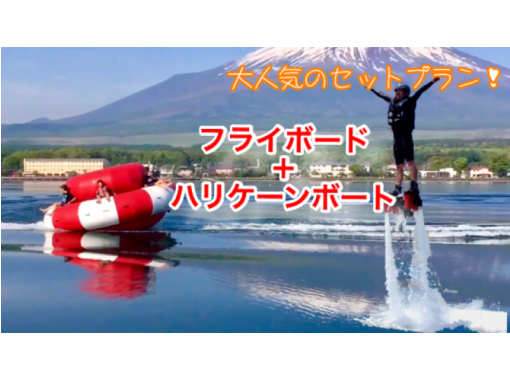 大人気のセットプラン！

フライボード
＋
ハリケーンボート